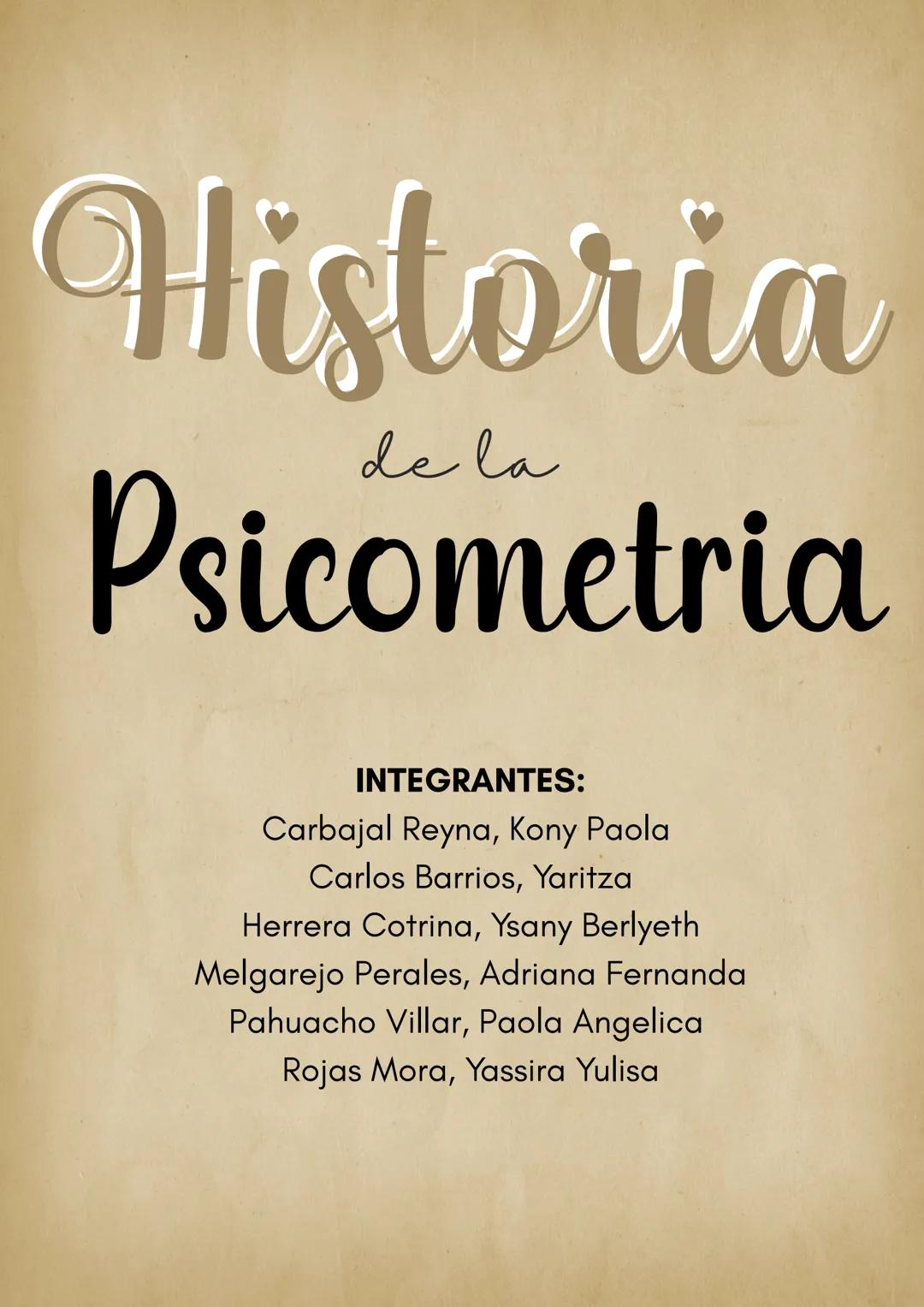 Historia
de la
Psicometria

INTEGRANTES:
Carbajal Reyna, Kony Paola
Carlos Barrios, Yaritza
Herrera Cotrina, Ysany Berlyeth
Melgarejo Perales, Adriana Fernanda
Pahuacho Villar, Paola Angelica
Rojas Mora, Yassira Yulisa